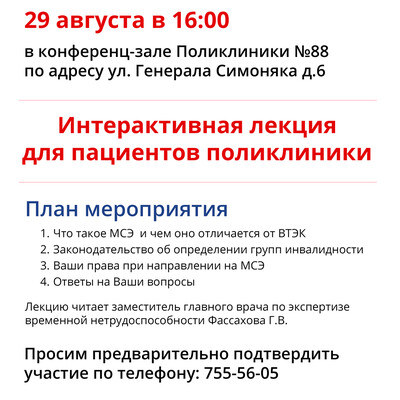 29 августа в 16:00

в конференц-зале Поликлиники №88
по адресу ул. Генерала Симоняка д.6

Интерактивная лекция
для пациентов поликлиники

План мероприятия

1. Что такое МСЭ  и чем оно отличается от ВТЭК
2. Законодательство об определении групп инвалидности
3. Ваши права при направлении на МСЭ
4. Ответы на Ваши вопросы

Лекцию читает заместитель главного врача по экспертизе временной нетрудоспособности Фассахова Г.В.

Просим предварительно подтвердить участие по телефону: 755-56-05